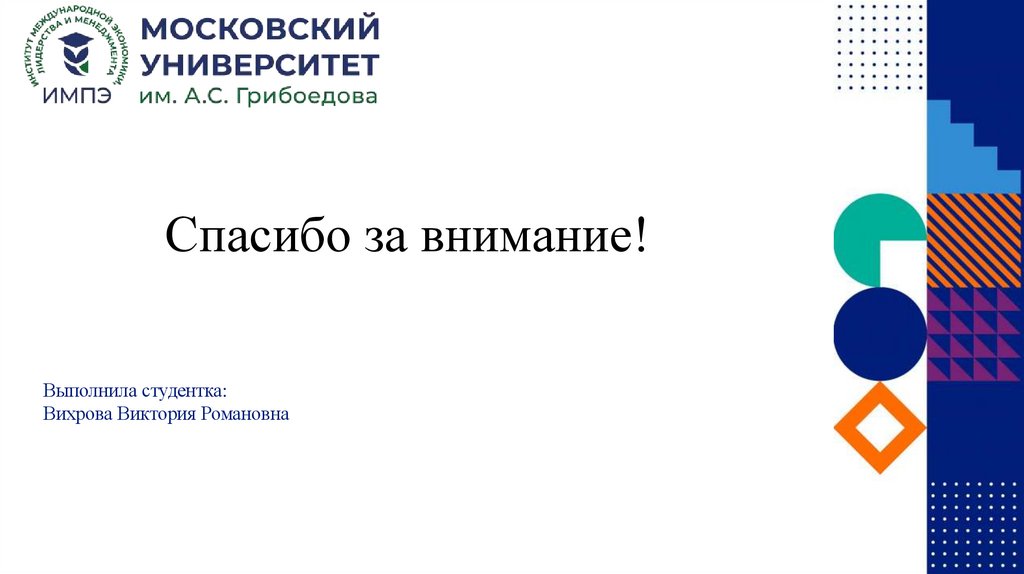 ИНСТИТУТ МЕЖДУНАРОДНОЙ ЭКОНОМИКИ ЛИДЕРСТВА И МЕНЕДЖМЕНТА
ИМПЭ

МОСКОВСКИЙ
УНИВЕРСИТЕТ
им. А.С. Грибоедова

Спасибо за внимание!

Выполнила студентка:
Вихрова Виктория Романовна